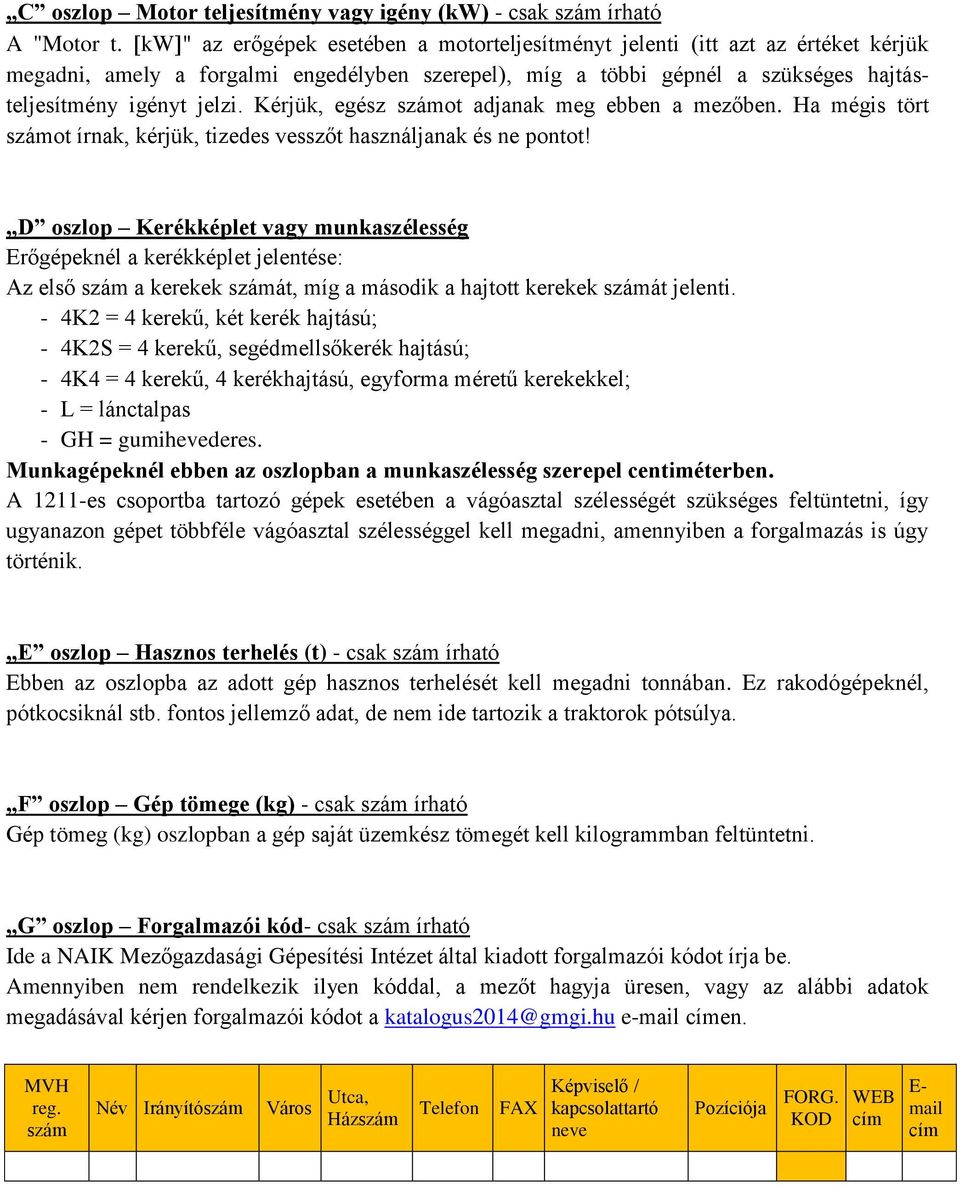 „C” oszlop – Motor teljesítmény vagy igény (kW) - csak szám írható
A "Motor t. [kW]" az erőgépek esetében a motorteljesítményt jelenti (itt azt az értéket kérjük megadni, amely a forgalmi engedélyben szerepel), míg a többi gépnél a szükséges hajtásteljesítmény igényt jelzi. Kérjük, egész számot adjanak meg ebben a mezőben. Ha mégis tört számot írnak, kérjük, tizedes vesszőt használjanak és ne pontot!

„D” oszlop – Kerékképlet vagy munkaszélesség
Erőgépeknél a kerékképlet jelentése:
Az első szám a kerekek számát, míg a második a hajtott kerekek számát jelenti.
- 4K2 = 4 kerekű, két kerék hajtású;
- 4K2S = 4 kerekű, segédmellsőkerék hajtású;
- 4K4 = 4 kerekű, 4 kerékhajtású, egyforma méretű kerekekkel;
- L = lánctalpas
- GH = gumihevederes.
Munkagépeknél ebben az oszlopban a munkaszélesség szerepel centiméterben.
A 1211-es csoportba tartozó gépek esetében a vágóasztal szélességét szükséges feltüntetni, így ugyanazon gépet többféle vágóasztal szélességgel kell megadni, amennyiben a forgalmazás is úgy történik.

„E” oszlop – Hasznos terhelés (t) - csak szám írható
Ebben az oszlopba az adott gép hasznos terhelését kell megadni tonnában. Ez rakodógépeknél, pótkocsiknál stb. fontos jellemző adat, de nem ide tartozik a traktorok pótsúlya.

„F” oszlop – Gép tömege (kg) - csak szám írható
Gép tömeg (kg) oszlopban a gép saját üzemkész tömegét kell kilogrammban feltüntetni.

„G” oszlop – Forgalmazói kód- csak szám írható
Ide a NAIK Mezőgazdasági Gépesítési Intézet által kiadott forgalmazói kódot írja be.
Amennyiben nem rendelkezik ilyen kóddal, a mezőt hagyja üresen, vagy az alábbi adatok megadásával kérjen forgalmazói kódot a katalogus2014@gmgi.hu e-mail címen.

| MVH reg. szám | Név | Irányítószám | Város | Utca, Házszám | Telefon | FAX | Képviselő / kapcsolattartó neve | Pozíciója | FORG. KOD | WEB cím | E-mail cím |
|---|---|---|---|---|---|---|---|---|---|---|---|
| | | | | | | | | | | | |